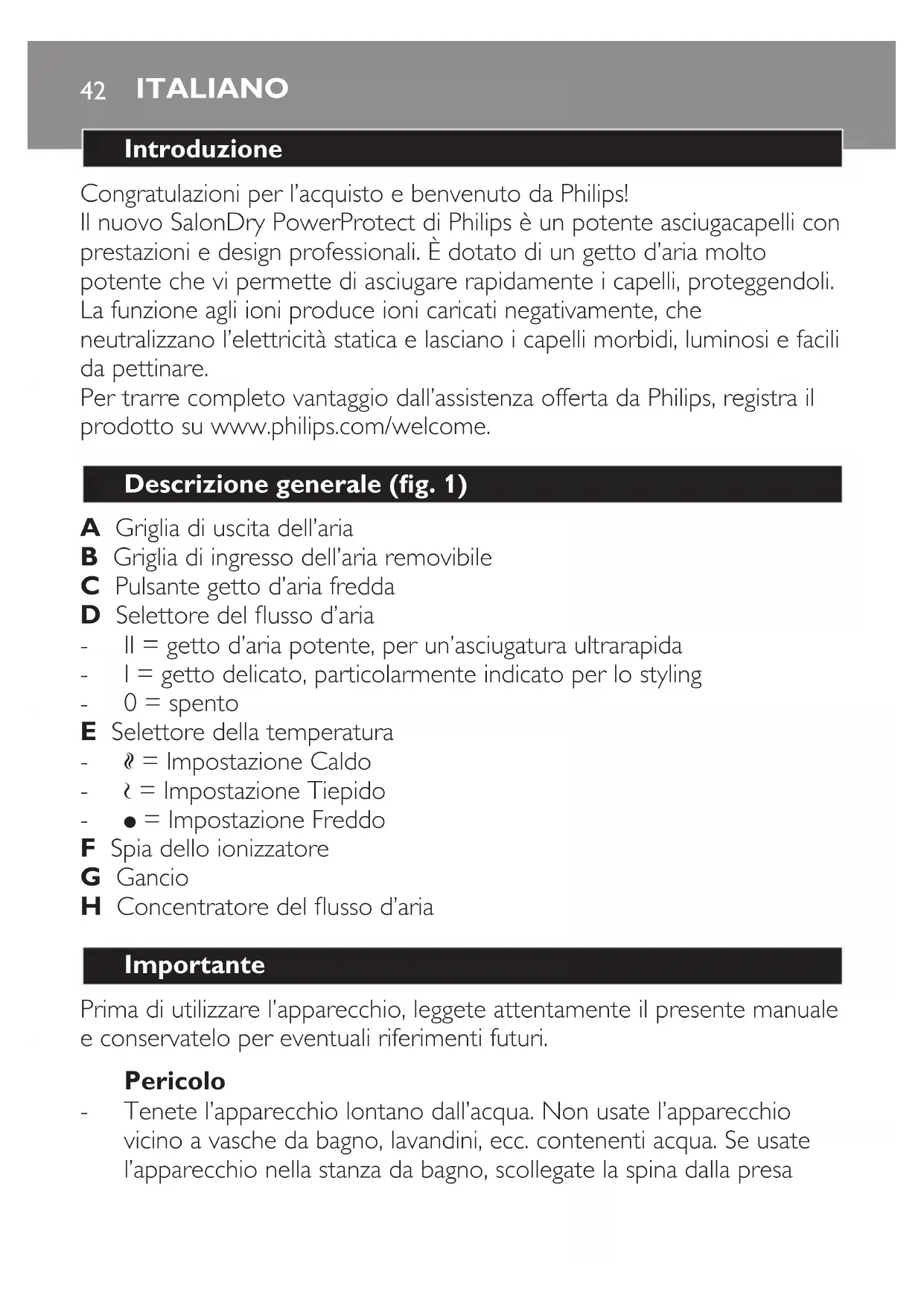 42 ITALIANO

Introduzione

Congratulazioni per l'acquisto e benvenuto da Philips!
Il nuovo SalonDry PowerProtect di Philips è un potente asciugacapelli con prestazioni e design professionali. È dotato di un getto d'aria molto potente che vi permette di asciugare rapidamente i capelli, proteggendoli. La funzione agli ioni produce ioni caricati negativamente, che neutralizzano l'elettricità statica e lasciano i capelli morbidi, luminosi e facili da pettinare.
Per trarre completo vantaggio dall'assistenza offerta da Philips, registra il prodotto su www.philips.com/welcome.

Descrizione generale (fig. 1)

A Griglia di uscita dell'aria
B Griglia di ingresso dell'aria removibile
C Pulsante getto d'aria fredda
D Selettore del flusso d'aria
- II = getto d'aria potente, per un'asciugatura ultrarapida
- I = getto delicato, particolarmente indicato per lo styling
- 0 = spento
E Selettore della temperatura
- ≀≀ = Impostazione Caldo
- ≀ = Impostazione Tiepido
- ● = Impostazione Freddo
F Spia dello ionizzatore
G Gancio
H Concentratore del flusso d'aria

Importante

Prima di utilizzare l'apparecchio, leggete attentamente il presente manuale e conservatelo per eventuali riferimenti futuri.

Pericolo
- Tenete l'apparecchio lontano dall'acqua. Non usate l'apparecchio vicino a vasche da bagno, lavandini, ecc. contenenti acqua. Se usate l'apparecchio nella stanza da bagno, scollegate la spina dalla presa